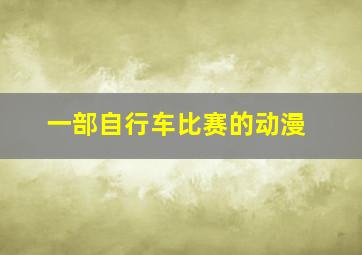 一部自行车比赛的动漫